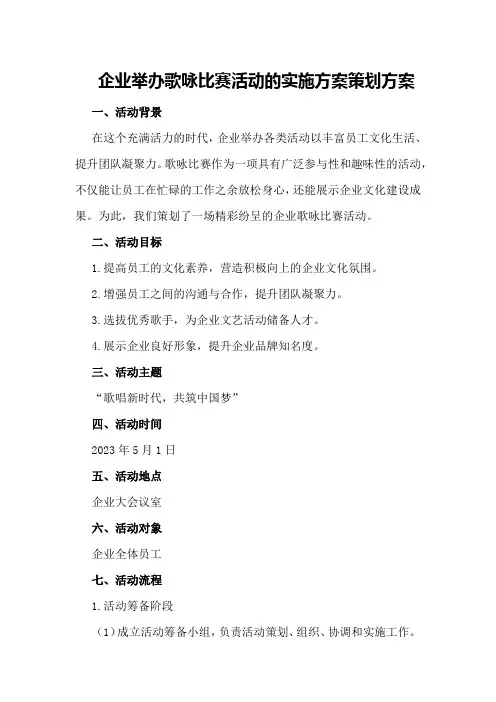 企业举办歌咏比赛活动的实施方案策划方案

一、活动背景

在这个充满活力的时代，企业举办各类活动以丰富员工文化生活、提升团队凝聚力。歌咏比赛作为一项具有广泛参与性和趣味性的活动，不仅能让员工在忙碌的工作之余放松身心，还能展示企业文化建设成果。为此，我们策划了一场精彩纷呈的企业歌咏比赛活动。

二、活动目标

1.提高员工的文化素养，营造积极向上的企业文化氛围。

2.增强员工之间的沟通与合作，提升团队凝聚力。

3.选拔优秀歌手，为企业文艺活动储备人才。

4.展示企业良好形象，提升企业品牌知名度。

三、活动主题

“歌唱新时代，共筑中国梦”

四、活动时间

2023年5月1日

五、活动地点

企业大会议室

六、活动对象

企业全体员工

七、活动流程

1.活动筹备阶段

（1）成立活动筹备小组，负责活动策划、组织、协调和实施工作。